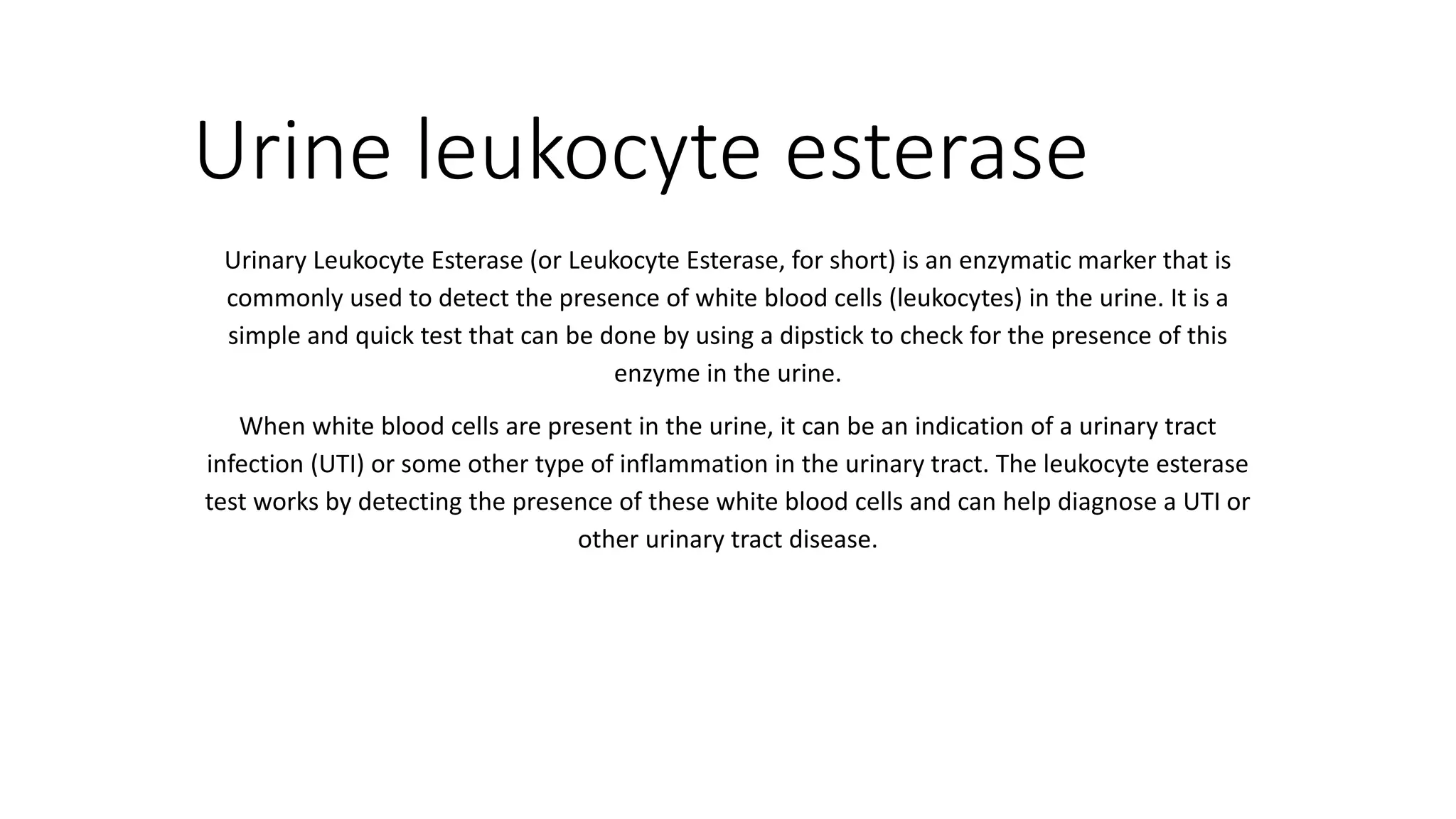 Urine leukocyte esterase

Urinary Leukocyte Esterase (or Leukocyte Esterase, for short) is an enzymatic marker that is commonly used to detect the presence of white blood cells (leukocytes) in the urine. It is a simple and quick test that can be done by using a dipstick to check for the presence of this enzyme in the urine.

When white blood cells are present in the urine, it can be an indication of a urinary tract infection (UTI) or some other type of inflammation in the urinary tract. The leukocyte esterase test works by detecting the presence of these white blood cells and can help diagnose a UTI or other urinary tract disease.